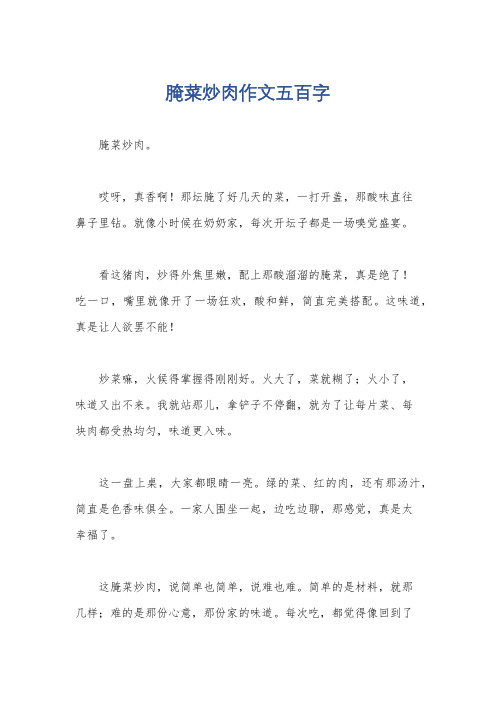 腌菜炒肉作文五百字

腌菜炒肉。

哎呀，真香啊！那坛腌了好几天的菜，一打开盖，那酸味直往鼻子里钻。就像小时候在奶奶家，每次开坛子都是一场嗅觉盛宴。

看这猪肉，炒得外焦里嫩，配上那酸溜溜的腌菜，真是绝了！吃一口，嘴里就像开了一场狂欢，酸和鲜，简直完美搭配。这味道，真是让人欲罢不能！

炒菜嘛，火候得掌握得刚刚好。火大了，菜就糊了；火小了，味道又出不来。我就站那儿，拿铲子不停翻，就为了让每片菜、每块肉都受热均匀，味道更入味。

这一盘上桌，大家都眼睛一亮。绿的菜、红的肉，还有那汤汁，简直是色香味俱全。一家人围坐一起，边吃边聊，那感觉，真是太幸福了。

这腌菜炒肉，说简单也简单，说难也难。简单的是材料，就那几样；难的是那份心意，那份家的味道。每次吃，都觉得像回到了